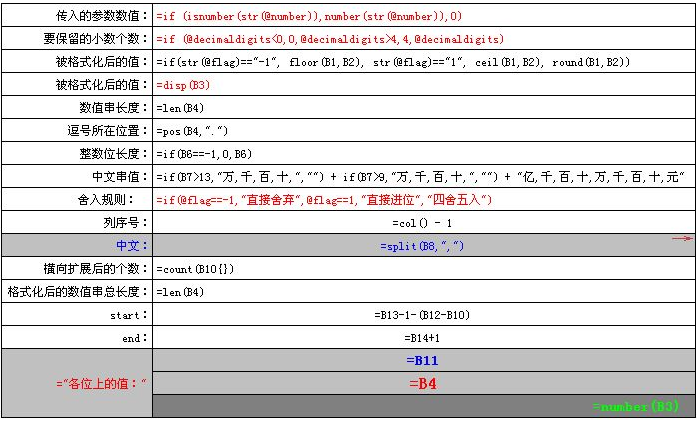 | 传入的参数数值： | =if (isnumber(str(@number)),number(str(@number)),0) |
|---|---|
| 要保留的小数个数： | =if (@decimaldigits<0,0,@decimaldigits>4,4,@decimaldigits) |
| 被格式化后的值： | =if(str(@flag)=="-1", floor(B1,B2), str(@flag)=="1", ceil(B1,B2), round(B1,B2)) |
| 被格式化后的值： | =disp(B3) |
| 数值串长度： | =len(B4) |
| 逗号所在位置： | =pos(B4,".") |
| 整数位长度： | =if(B6==-1,0,B6) |
| 中文串值： | =if(B7>13,"万,千,百,十,","") + if(B7>9,"万,千,百,十,","") + "亿,千,百,十,万,千,百,十,元" |
| 舍入规则： | =if(@flag==-1,"直接舍弃",@flag==1,"直接进位","四舍五入") |
| 列序号： | =col() - 1 |
| 中文： | =split(B8,",") |
| 横向扩展后的个数： | =count(B10{}) |
| 格式化后的数值串总长度： | =len(B4) |
| start: | =B13-1-(B12-B10) |
| end: | =B14+1 |
| ="各位上的值：" | =B11 |
|  | =B4 |
|  | =number(B3) |